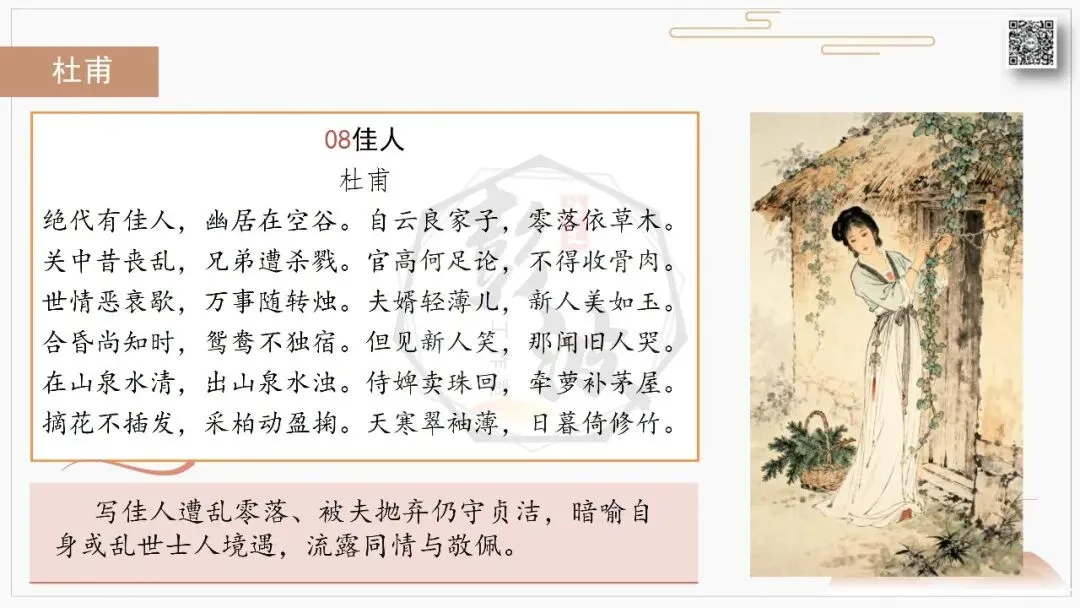 杜甫

08佳人

杜甫

绝代有佳人，幽居在空谷。自云良家子，零落依草木。
关中昔丧乱，兄弟遭杀戮。官高何足论，不得收骨肉。
世情恶衰歇，万事随转烛。夫婿轻薄儿，新人美如玉。
合昏尚知时，鸳鸯不独宿。但见新人笑，那闻旧人哭。
在山泉水清，出山泉水浊。侍婢卖珠回，牵萝补茅屋。
摘花不插发，采柏动盈掬。天寒翠袖薄，日暮倚修竹。

写佳人遭乱零落、被夫抛弃仍守贞洁，暗喻自身或乱世士人境遇，流露同情与敬佩。